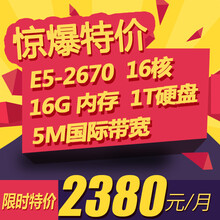 惊爆特价

E5-2670 16核
16G 内存 1T硬盘
5M国际带宽

限时特价 2380元/月